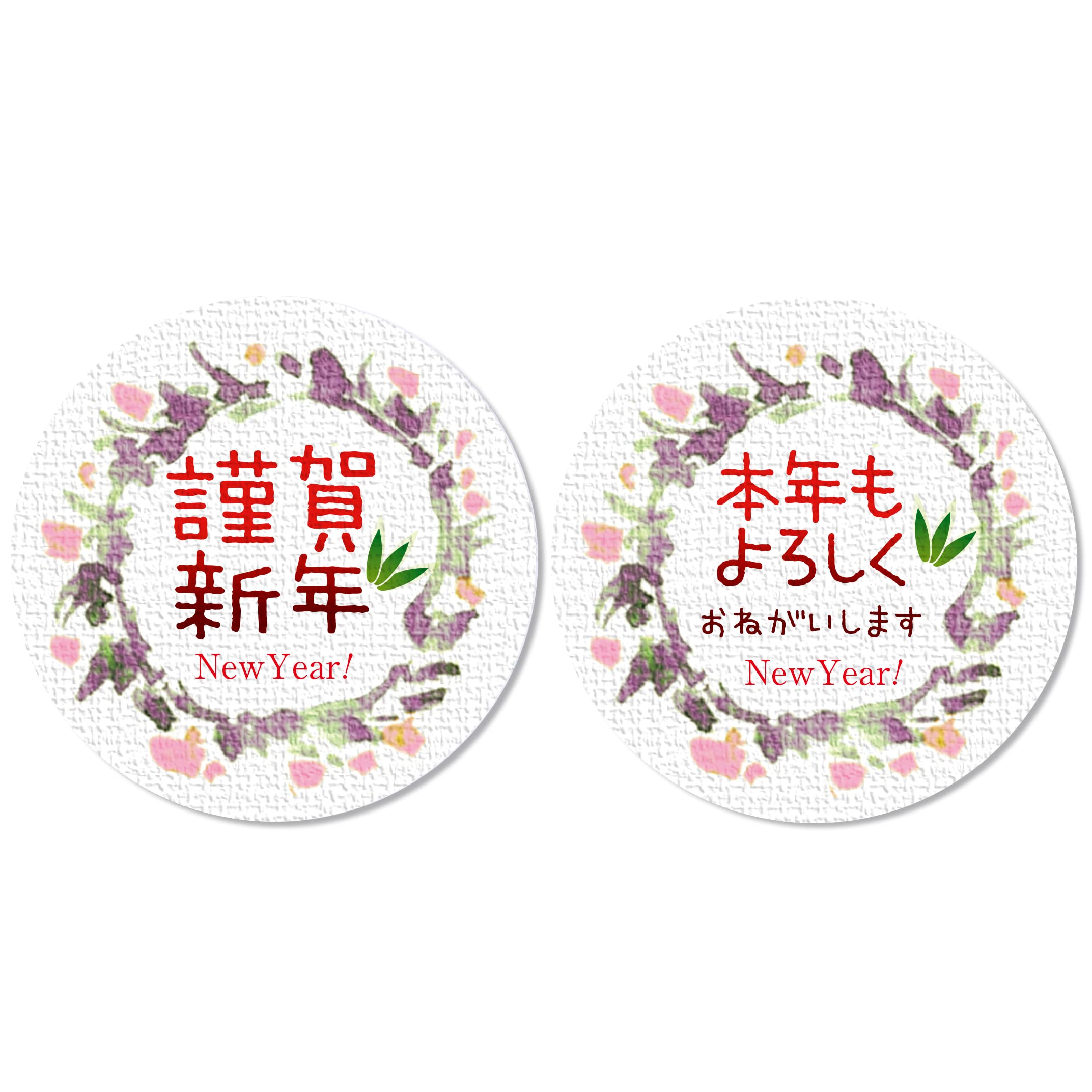 謹賀
新年
NewYear!

本年も
よろしく
おねがいします
NewYear!